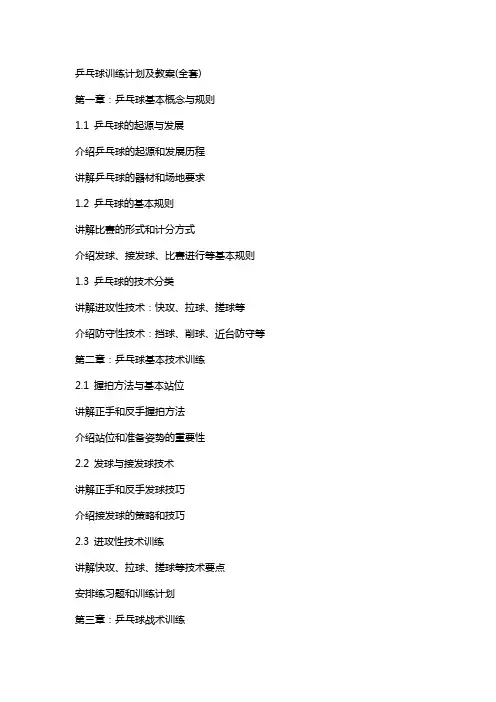 乒乓球训练计划及教案(全套)

第一章：乒乓球基本概念与规则

1.1 乒乓球的起源与发展

介绍乒乓球的起源和发展历程

讲解乒乓球的器材和场地要求

1.2 乒乓球的基本规则

讲解比赛的形式和计分方式

介绍发球、接发球、比赛进行等基本规则

1.3 乒乓球的技术分类

讲解进攻性技术：快攻、拉球、搓球等

介绍防守性技术：挡球、削球、近台防守等

第二章：乒乓球基本技术训练

2.1 握拍方法与基本站位

讲解正手和反手握拍方法

介绍站位和准备姿势的重要性

2.2 发球与接发球技术

讲解正手和反手发球技巧

介绍接发球的策略和技巧

2.3 进攻性技术训练

讲解快攻、拉球、搓球等技术要点

安排练习题和训练计划

第三章：乒乓球战术训练